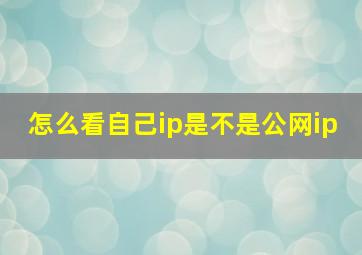 怎么看自己ip是不是公网ip